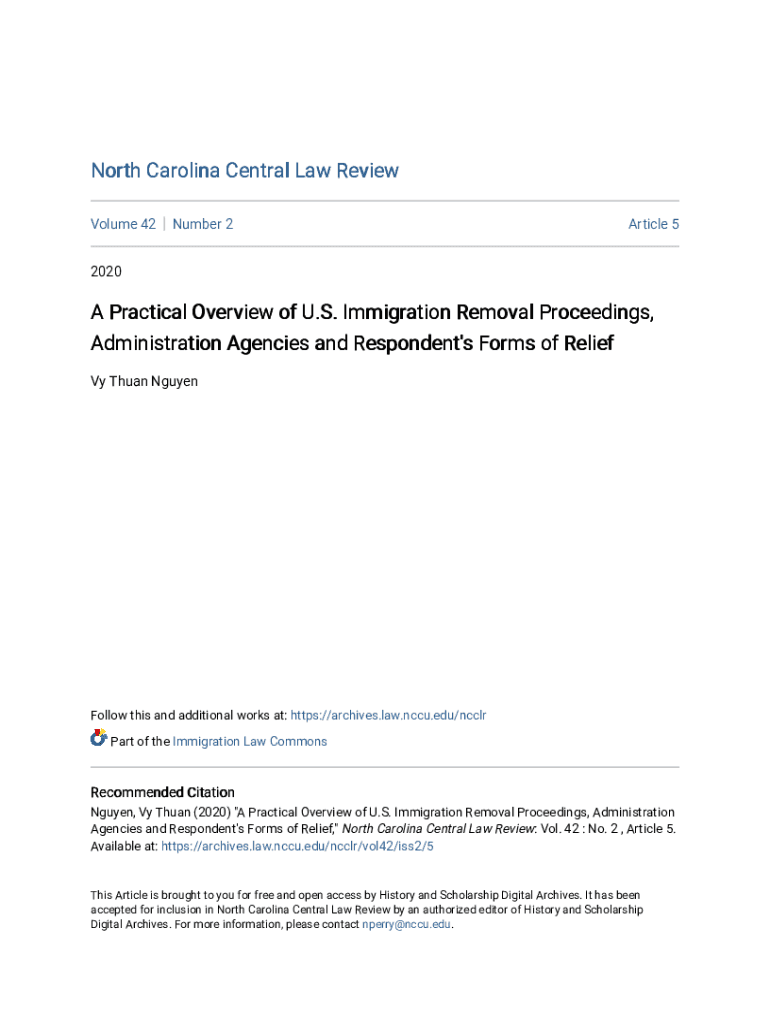 North Carolina Central Law Review

Volume 42 | Number 2

Article 5

2020

A Practical Overview of U.S. Immigration Removal Proceedings, Administration Agencies and Respondent's Forms of Relief

Vy Thuan Nguyen

Follow this and additional works at: https://archives.law.nccu.edu/ncclr

Part of the Immigration Law Commons

Recommended Citation

Nguyen, Vy Thuan (2020) "A Practical Overview of U.S. Immigration Removal Proceedings, Administration Agencies and Respondent's Forms of Relief," North Carolina Central Law Review: Vol. 42 : No. 2 , Article 5. Available at: https://archives.law.nccu.edu/ncclr/vol42/iss2/5

This Article is brought to you for free and open access by History and Scholarship Digital Archives. It has been accepted for inclusion in North Carolina Central Law Review by an authorized editor of History and Scholarship Digital Archives. For more information, please contact nperry@nccu.edu.